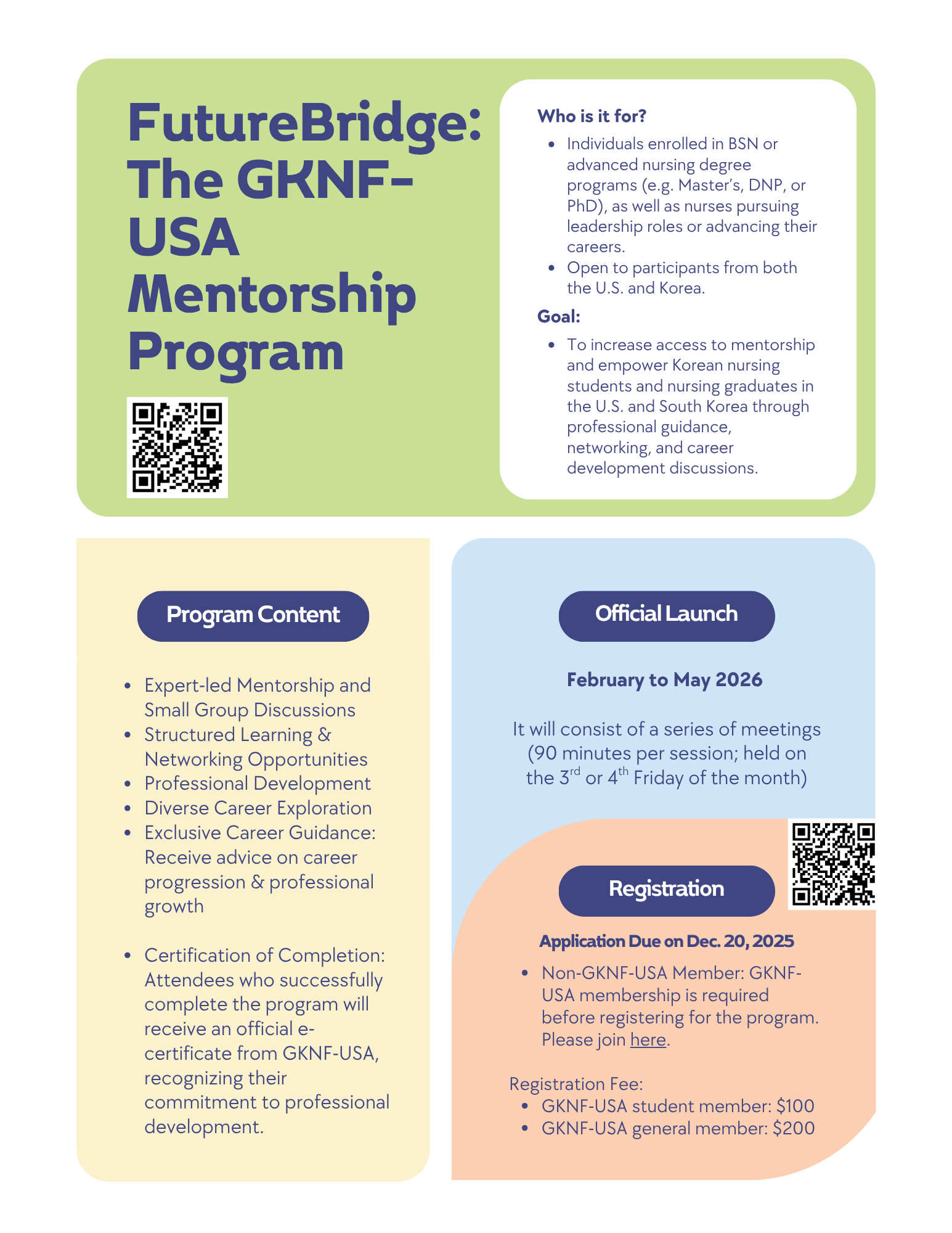 FutureBridge: The GKNF-USA Mentorship Program

Who is it for?

- Individuals enrolled in BSN or advanced nursing degree programs (e.g. Master's, DNP, or PhD), as well as nurses pursuing leadership roles or advancing their careers.
- Open to participants from both the U.S. and Korea.

Goal:

- To increase access to mentorship and empower Korean nursing students and nursing graduates in the U.S. and South Korea through professional guidance, networking, and career development discussions.

Program Content

- Expert-led Mentorship and Small Group Discussions
- Structured Learning & Networking Opportunities
- Professional Development
- Diverse Career Exploration
- Exclusive Career Guidance: Receive advice on career progression & professional growth

- Certification of Completion: Attendees who successfully complete the program will receive an official e-certificate from GKNF-USA, recognizing their commitment to professional development.

Official Launch

February to May 2026

It will consist of a series of meetings (90 minutes per session; held on the 3$^{rd}$ or 4$^{th}$ Friday of the month)

Registration

Application Due on Dec. 20, 2025

- Non-GKNF-USA Member: GKNF-USA membership is required before registering for the program. Please join here.

Registration Fee:
- GKNF-USA student member: $100
- GKNF-USA general member: $200